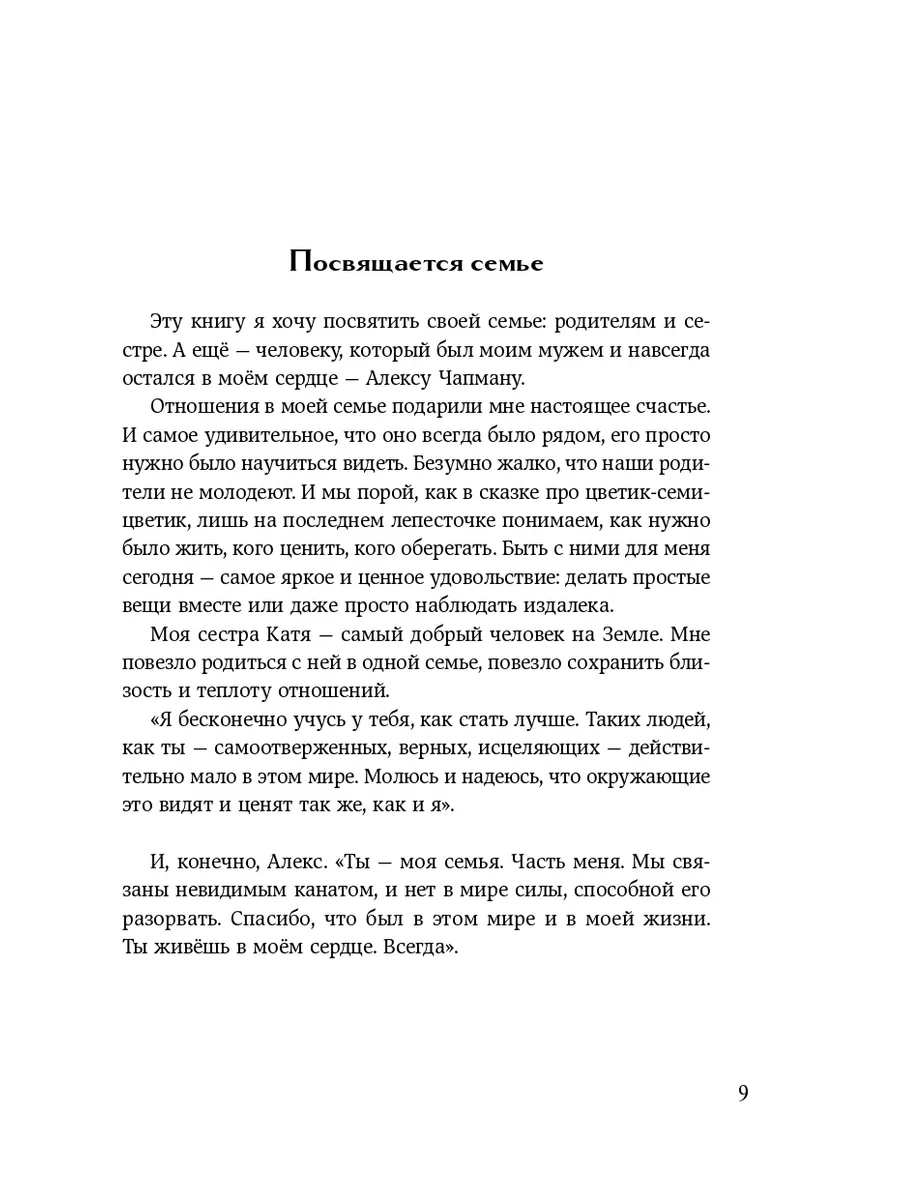 Посвящается семье

Эту книгу я хочу посвятить своей семье: родителям и сестре. А ещё — человеку, который был моим мужем и навсегда остался в моём сердце — Алексу Чапману.

Отношения в моей семье подарили мне настоящее счастье. И самое удивительное, что оно всегда было рядом, его просто нужно было научиться видеть. Безумно жалко, что наши родители не молодеют. И мы порой, как в сказке про цветик-семицветик, лишь на последнем лепесточке понимаем, как нужно было жить, кого ценить, кого оберегать. Быть с ними для меня сегодня — самое яркое и ценное удовольствие: делать простые вещи вместе или даже просто наблюдать издалека.

Моя сестра Катя — самый добрый человек на Земле. Мне повезло родиться с ней в одной семье, повезло сохранить близость и теплоту отношений.

«Я бесконечно учусь у тебя, как стать лучше. Таких людей, как ты — самоотверженных, верных, исцеляющих — действительно мало в этом мире. Молюсь и надеюсь, что окружающие это видят и ценят так же, как и я».

И, конечно, Алекс. «Ты — моя семья. Часть меня. Мы связаны невидимым канатом, и нет в мире силы, способной его разорвать. Спасибо, что был в этом мире и в моей жизни. Ты живёшь в моём сердце. Всегда».

9